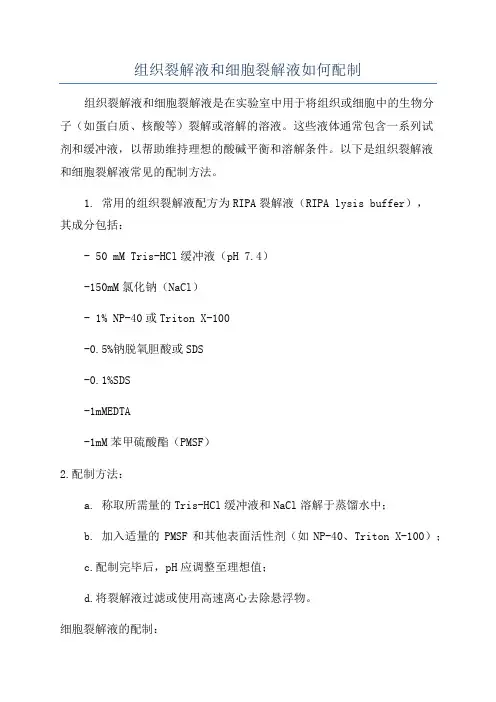 组织裂解液和细胞裂解液如何配制

组织裂解液和细胞裂解液是在实验室中用于将组织或细胞中的生物分子（如蛋白质、核酸等）裂解或溶解的溶液。这些液体通常包含一系列试剂和缓冲液，以帮助维持理想的酸碱平衡和溶解条件。以下是组织裂解液和细胞裂解液常见的配制方法。

1. 常用的组织裂解液配方为RIPA裂解液（RIPA lysis buffer），其成分包括：

- 50 mM Tris-HCl缓冲液（pH 7.4）

-150mM氯化钠（NaCl）

- 1% NP-40或Triton X-100

-0.5%钠脱氧胆酸或SDS

-0.1%SDS

-1mMEDTA

-1mM苯甲硫酸酯（PMSF）

2.配制方法：

a. 称取所需量的Tris-HCl缓冲液和NaCl溶解于蒸馏水中；

b. 加入适量的 PMSF 和其他表面活性剂（如NP-40、Triton X-100）；

c.配制完毕后，pH应调整至理想值；

d.将裂解液过滤或使用高速离心去除悬浮物。

细胞裂解液的配制：